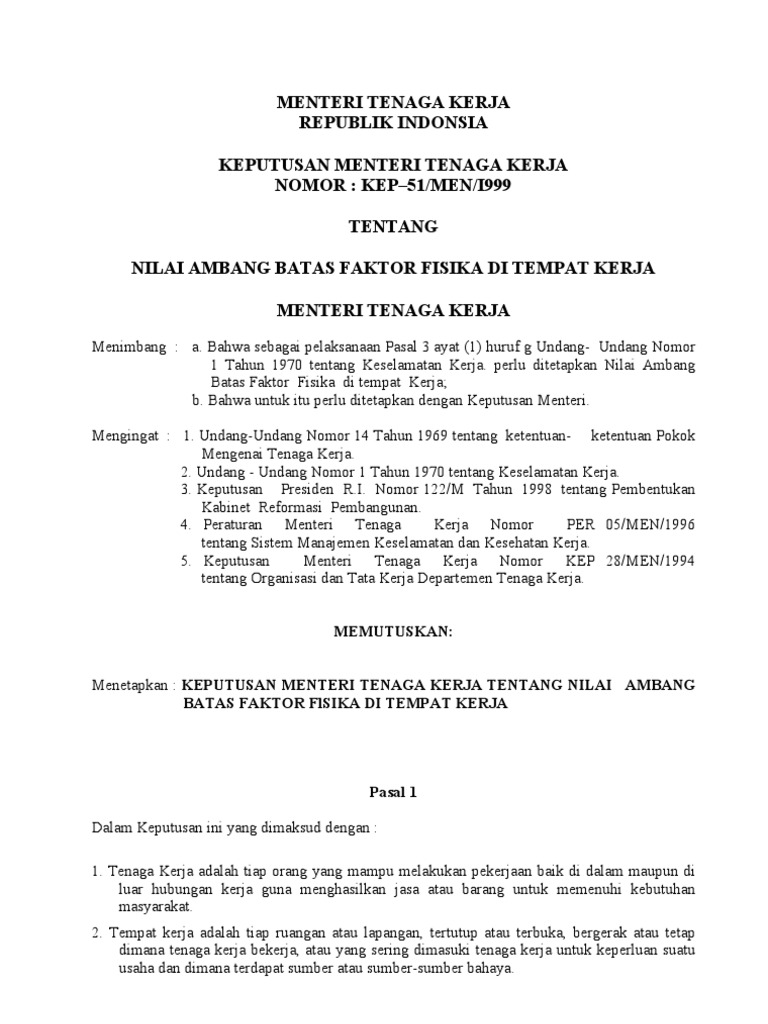 MENTERI TENAGA KERJA
REPUBLIK INDONSIA

KEPUTUSAN MENTERI TENAGA KERJA
NOMOR : KEP–51/MEN/I999

TENTANG

NILAI AMBANG BATAS FAKTOR FISIKA DI TEMPAT KERJA

MENTERI TENAGA KERJA

Menimbang : a. Bahwa sebagai pelaksanaan Pasal 3 ayat (1) huruf g Undang- Undang Nomor 1 Tahun 1970 tentang Keselamatan Kerja. perlu ditetapkan Nilai Ambang Batas Faktor Fisika di tempat Kerja;
b. Bahwa untuk itu perlu ditetapkan dengan Keputusan Menteri.

Mengingat : 1. Undang-Undang Nomor 14 Tahun 1969 tentang ketentuan- ketentuan Pokok Mengenai Tenaga Kerja.
2. Undang - Undang Nomor 1 Tahun 1970 tentang Keselamatan Kerja.
3. Keputusan Presiden R.I. Nomor 122/M Tahun 1998 tentang Pembentukan Kabinet Reformasi Pembangunan.
4. Peraturan Menteri Tenaga Kerja Nomor PER 05/MEN/1996 tentang Sistem Manajemen Keselamatan dan Kesehatan Kerja.
5. Keputusan Menteri Tenaga Kerja Nomor KEP 28/MEN/1994 tentang Organisasi dan Tata Kerja Departemen Tenaga Kerja.

MEMUTUSKAN:

Menetapkan : KEPUTUSAN MENTERI TENAGA KERJA TENTANG NILAI AMBANG BATAS FAKTOR FISIKA DI TEMPAT KERJA

Pasal 1

Dalam Keputusan ini yang dimaksud dengan :

1. Tenaga Kerja adalah tiap orang yang mampu melakukan pekerjaan baik di dalam maupun di luar hubungan kerja guna menghasilkan jasa atau barang untuk memenuhi kebutuhan masyarakat.

2. Tempat kerja adalah tiap ruangan atau lapangan, tertutup atau terbuka, bergerak atau tetap dimana tenaga kerja bekerja, atau yang sering dimasuki tenaga kerja untuk keperluan suatu usaha dan dimana terdapat sumber atau sumber-sumber bahaya.